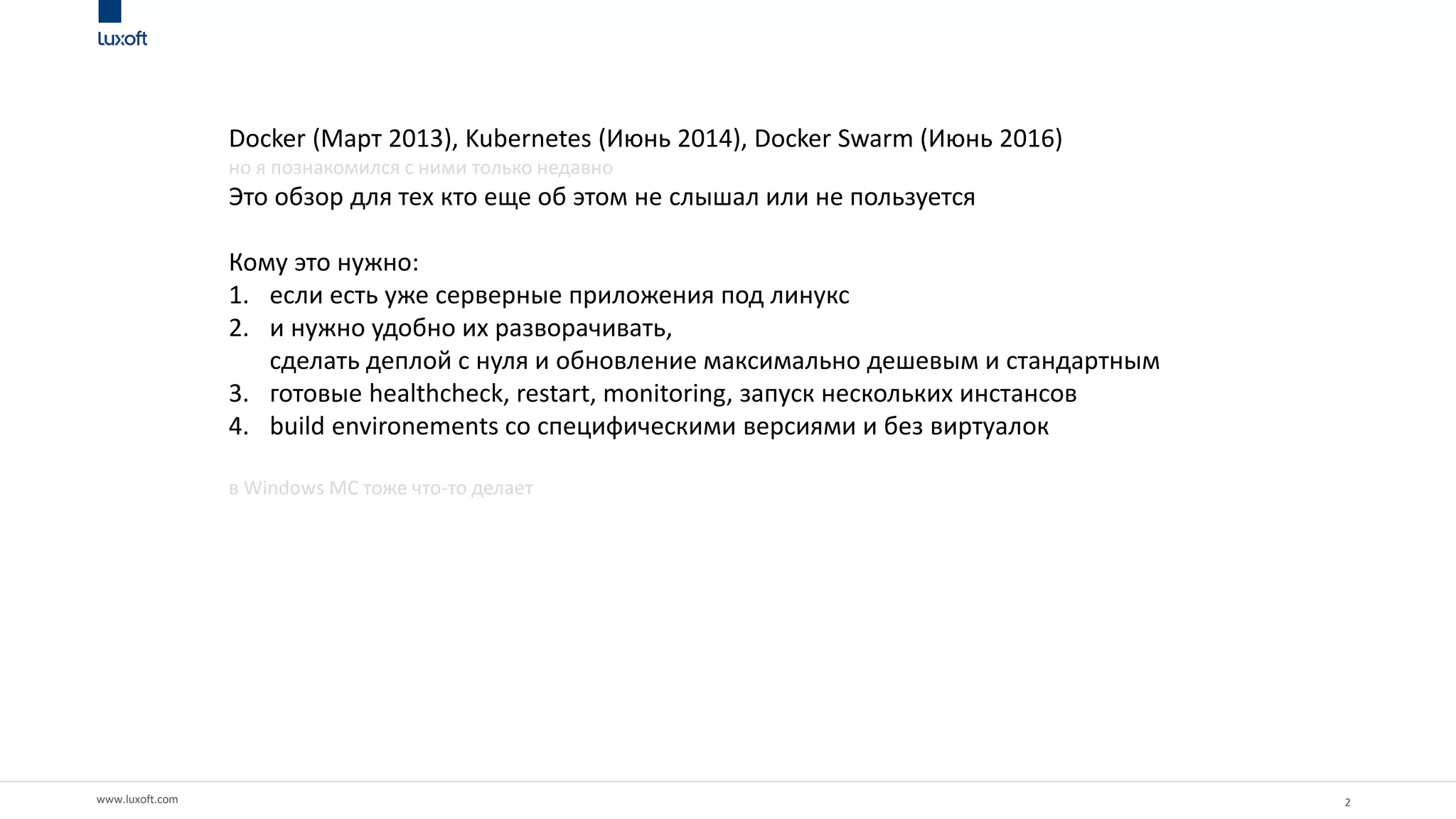 luxoft

Docker (Март 2013), Kubernetes (Июнь 2014), Docker Swarm (Июнь 2016)
но я познакомился с ними только недавно
Это обзор для тех кто еще об этом не слышал или не пользуется

Кому это нужно:
1. если есть уже серверные приложения под линукс
2. и нужно удобно их разворачивать,
сделать деплой с нуля и обновление максимально дешевым и стандартным
3. готовые healthcheck, restart, monitoring, запуск нескольких инстансов
4. build environements со специфическими версиями и без виртуалок

в Windows MC тоже что-то делает

www.luxoft.com

2